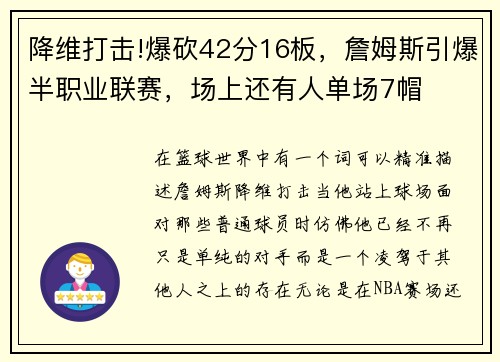 降维打击!爆砍42分16板，詹姆斯引爆半职业联赛，场上还有人单场7帽

在篮球世界中有一个词可以精准描述詹姆斯降维打击当他站上球场面对那些普通球员时仿佛他已经不再只是单纯的对手而是一个凌驾于其他人之上的存在无论是在NBA赛场还